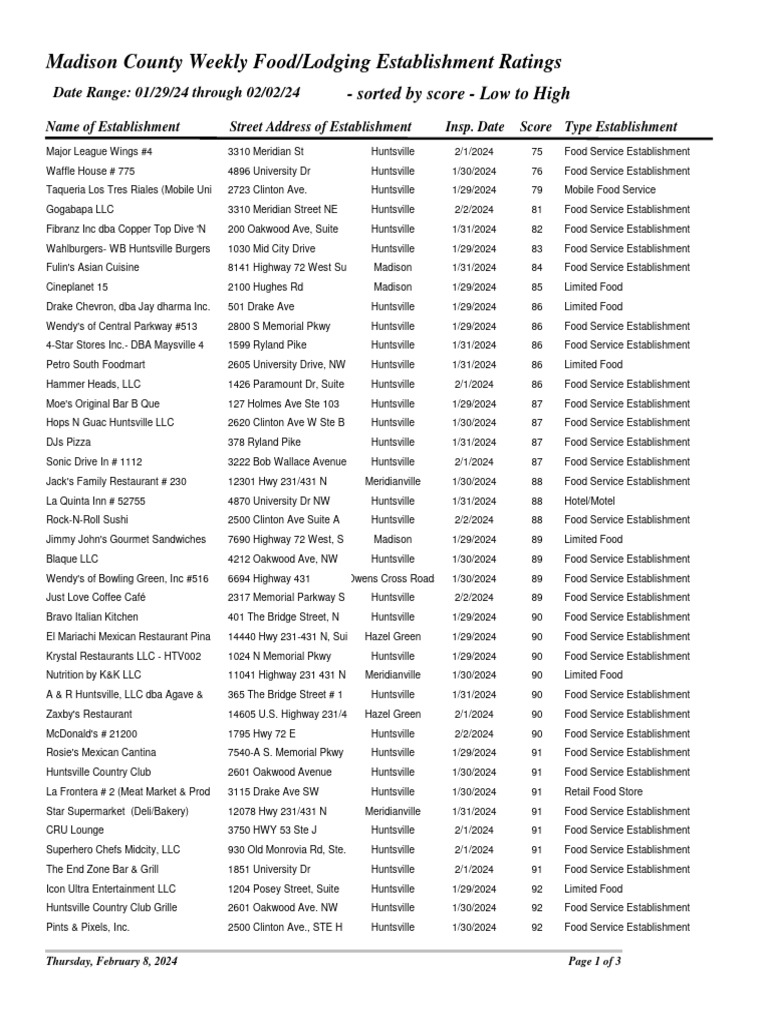 Madison County Weekly Food/Lodging Establishment Ratings

Date Range: 01/29/24 through 02/02/24 - sorted by score - Low to High

| Name of Establishment | Street Address of Establishment | | Insp. Date | Score | Type Establishment |
|---|---|---|---|---|---|
| Major League Wings #4 | 3310 Meridian St | Huntsville | 2/1/2024 | 75 | Food Service Establishment |
| Waffle House # 775 | 4896 University Dr | Huntsville | 1/30/2024 | 76 | Food Service Establishment |
| Taqueria Los Tres Riales (Mobile Uni | 2723 Clinton Ave. | Huntsville | 1/29/2024 | 79 | Mobile Food Service |
| Gogabapa LLC | 3310 Meridian Street NE | Huntsville | 2/2/2024 | 81 | Food Service Establishment |
| Fibranz Inc dba Copper Top Dive 'N | 200 Oakwood Ave, Suite | Huntsville | 1/31/2024 | 82 | Food Service Establishment |
| Wahlburgers- WB Huntsville Burgers | 1030 Mid City Drive | Huntsville | 1/29/2024 | 83 | Food Service Establishment |
| Fulin's Asian Cuisine | 8141 Highway 72 West Su | Madison | 1/31/2024 | 84 | Food Service Establishment |
| Cineplanet 15 | 2100 Hughes Rd | Madison | 1/29/2024 | 85 | Limited Food |
| Drake Chevron, dba Jay dharma Inc. | 501 Drake Ave | Huntsville | 1/29/2024 | 86 | Limited Food |
| Wendy's of Central Parkway #513 | 2800 S Memorial Pkwy | Huntsville | 1/29/2024 | 86 | Food Service Establishment |
| 4-Star Stores Inc.- DBA Maysville 4 | 1599 Ryland Pike | Huntsville | 1/31/2024 | 86 | Food Service Establishment |
| Petro South Foodmart | 2605 University Drive, NW | Huntsville | 1/31/2024 | 86 | Limited Food |
| Hammer Heads, LLC | 1426 Paramount Dr, Suite | Huntsville | 2/1/2024 | 86 | Food Service Establishment |
| Moe's Original Bar B Que | 127 Holmes Ave Ste 103 | Huntsville | 1/29/2024 | 87 | Food Service Establishment |
| Hops N Guac Huntsville LLC | 2620 Clinton Ave W Ste B | Huntsville | 1/30/2024 | 87 | Food Service Establishment |
| DJs Pizza | 378 Ryland Pike | Huntsville | 1/31/2024 | 87 | Food Service Establishment |
| Sonic Drive In # 1112 | 3222 Bob Wallace Avenue | Huntsville | 2/1/2024 | 87 | Food Service Establishment |
| Jack's Family Restaurant # 230 | 12301 Hwy 231/431 N | Meridianville | 1/30/2024 | 88 | Food Service Establishment |
| La Quinta Inn # 52755 | 4870 University Dr NW | Huntsville | 1/31/2024 | 88 | Hotel/Motel |
| Rock-N-Roll Sushi | 2500 Clinton Ave Suite A | Huntsville | 2/2/2024 | 88 | Food Service Establishment |
| Jimmy John's Gourmet Sandwiches | 7690 Highway 72 West, S | Madison | 1/29/2024 | 89 | Limited Food |
| Blaque LLC | 4212 Oakwood Ave, NW | Huntsville | 1/30/2024 | 89 | Food Service Establishment |
| Wendy's of Bowling Green, Inc #516 | 6694 Highway 431 | Owens Cross Road | 1/30/2024 | 89 | Food Service Establishment |
| Just Love Coffee Café | 2317 Memorial Parkway S | Huntsville | 2/2/2024 | 89 | Food Service Establishment |
| Bravo Italian Kitchen | 401 The Bridge Street, N | Huntsville | 1/29/2024 | 90 | Food Service Establishment |
| El Mariachi Mexican Restaurant Pina | 14440 Hwy 231-431 N, Sui | Hazel Green | 1/29/2024 | 90 | Food Service Establishment |
| Krystal Restaurants LLC - HTV002 | 1024 N Memorial Pkwy | Huntsville | 1/29/2024 | 90 | Food Service Establishment |
| Nutrition by K&K LLC | 11041 Highway 231 431 N | Meridianville | 1/30/2024 | 90 | Limited Food |
| A & R Huntsville, LLC dba Agave & | 365 The Bridge Street # 1 | Huntsville | 1/31/2024 | 90 | Food Service Establishment |
| Zaxby's Restaurant | 14605 U.S. Highway 231/4 | Hazel Green | 2/1/2024 | 90 | Food Service Establishment |
| McDonald's # 21200 | 1795 Hwy 72 E | Huntsville | 2/2/2024 | 90 | Food Service Establishment |
| Rosie's Mexican Cantina | 7540-A S. Memorial Pkwy | Huntsville | 1/29/2024 | 91 | Food Service Establishment |
| Huntsville Country Club | 2601 Oakwood Avenue | Huntsville | 1/30/2024 | 91 | Food Service Establishment |
| La Frontera # 2 (Meat Market & Prod | 3115 Drake Ave SW | Huntsville | 1/30/2024 | 91 | Retail Food Store |
| Star Supermarket (Deli/Bakery) | 12078 Hwy 231/431 N | Meridianville | 1/31/2024 | 91 | Food Service Establishment |
| CRU Lounge | 3750 HWY 53 Ste J | Huntsville | 2/1/2024 | 91 | Food Service Establishment |
| Superhero Chefs Midcity, LLC | 930 Old Monrovia Rd, Ste. | Huntsville | 2/1/2024 | 91 | Food Service Establishment |
| The End Zone Bar & Grill | 1851 University Dr | Huntsville | 2/1/2024 | 91 | Food Service Establishment |
| Icon Ultra Entertainment LLC | 1204 Posey Street, Suite | Huntsville | 1/29/2024 | 92 | Limited Food |
| Huntsville Country Club Grille | 2601 Oakwood Ave. NW | Huntsville | 1/30/2024 | 92 | Food Service Establishment |
| Pints & Pixels, Inc. | 2500 Clinton Ave., STE H | Huntsville | 1/30/2024 | 92 | Food Service Establishment |

Thursday, February 8, 2024 Page 1 of 3